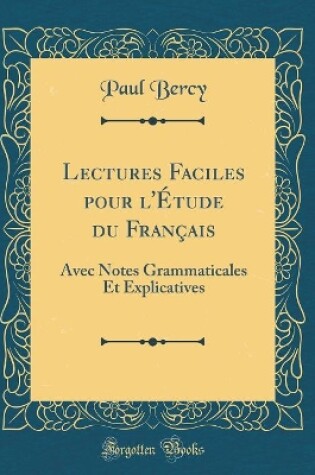 Paul Bercy

Lectures Faciles pour l'Étude du Français

Avec Notes Grammaticales Et Explicatives

Forgotten Books